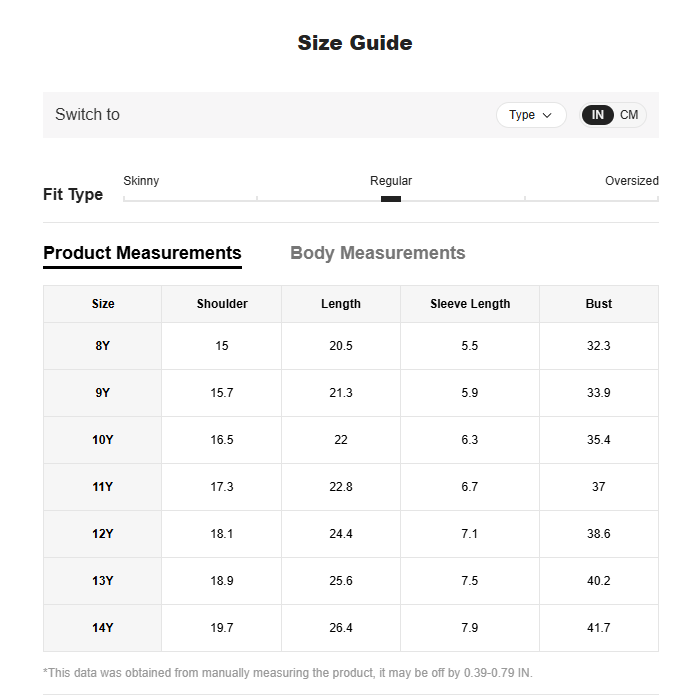 Size Guide

Switch to

Type

IN CM

Fit Type

Skinny

Regular

Oversized

Product Measurements

Body Measurements

| Size | Shoulder | Length | Sleeve Length | Bust |
|---|---|---|---|---|
| 8Y | 15 | 20.5 | 5.5 | 32.3 |
| 9Y | 15.7 | 21.3 | 5.9 | 33.9 |
| 10Y | 16.5 | 22 | 6.3 | 35.4 |
| 11Y | 17.3 | 22.8 | 6.7 | 37 |
| 12Y | 18.1 | 24.4 | 7.1 | 38.6 |
| 13Y | 18.9 | 25.6 | 7.5 | 40.2 |
| 14Y | 19.7 | 26.4 | 7.9 | 41.7 |

*This data was obtained from manually measuring the product, it may be off by 0.39-0.79 IN.